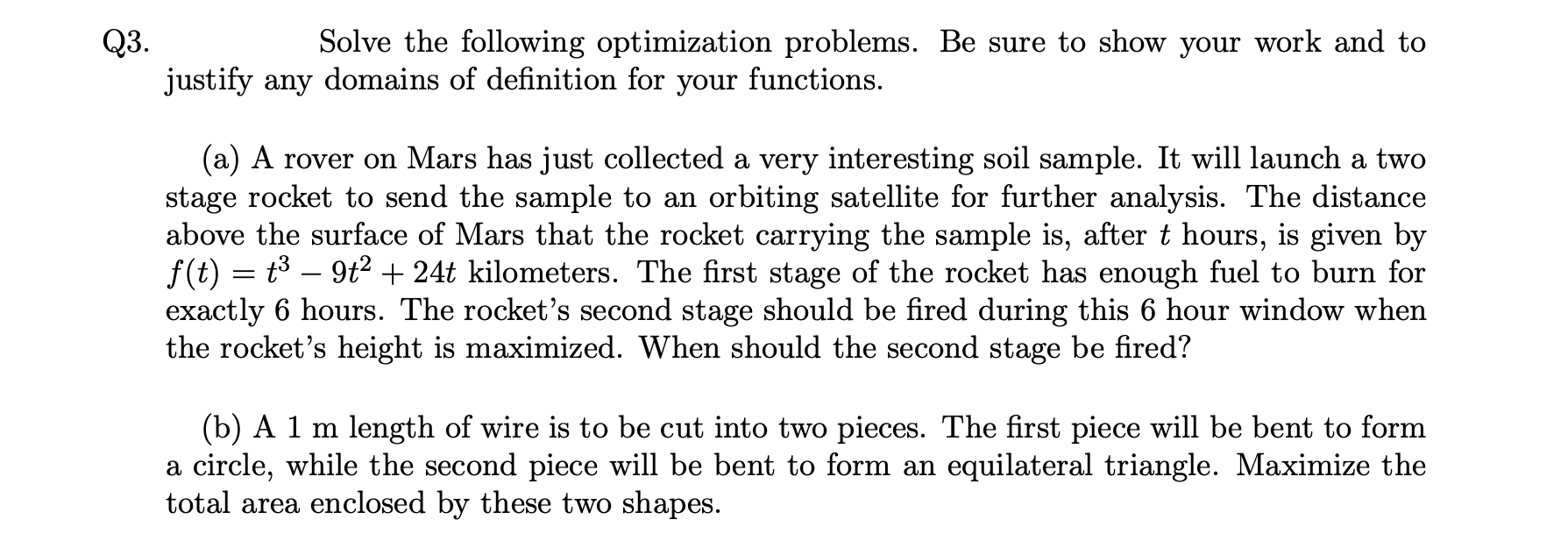 Q3. Solve the following optimization problems. Be sure to show your work and to justify any domains of definition for your functions.

(a) A rover on Mars has just collected a very interesting soil sample. It will launch a two stage rocket to send the sample to an orbiting satellite for further analysis. The distance above the surface of Mars that the rocket carrying the sample is, after $t$ hours, is given by $f(t) = t^3 - 9t^2 + 24t$ kilometers. The first stage of the rocket has enough fuel to burn for exactly 6 hours. The rocket's second stage should be fired during this 6 hour window when the rocket's height is maximized. When should the second stage be fired?

(b) A 1 m length of wire is to be cut into two pieces. The first piece will be bent to form a circle, while the second piece will be bent to form an equilateral triangle. Maximize the total area enclosed by these two shapes.